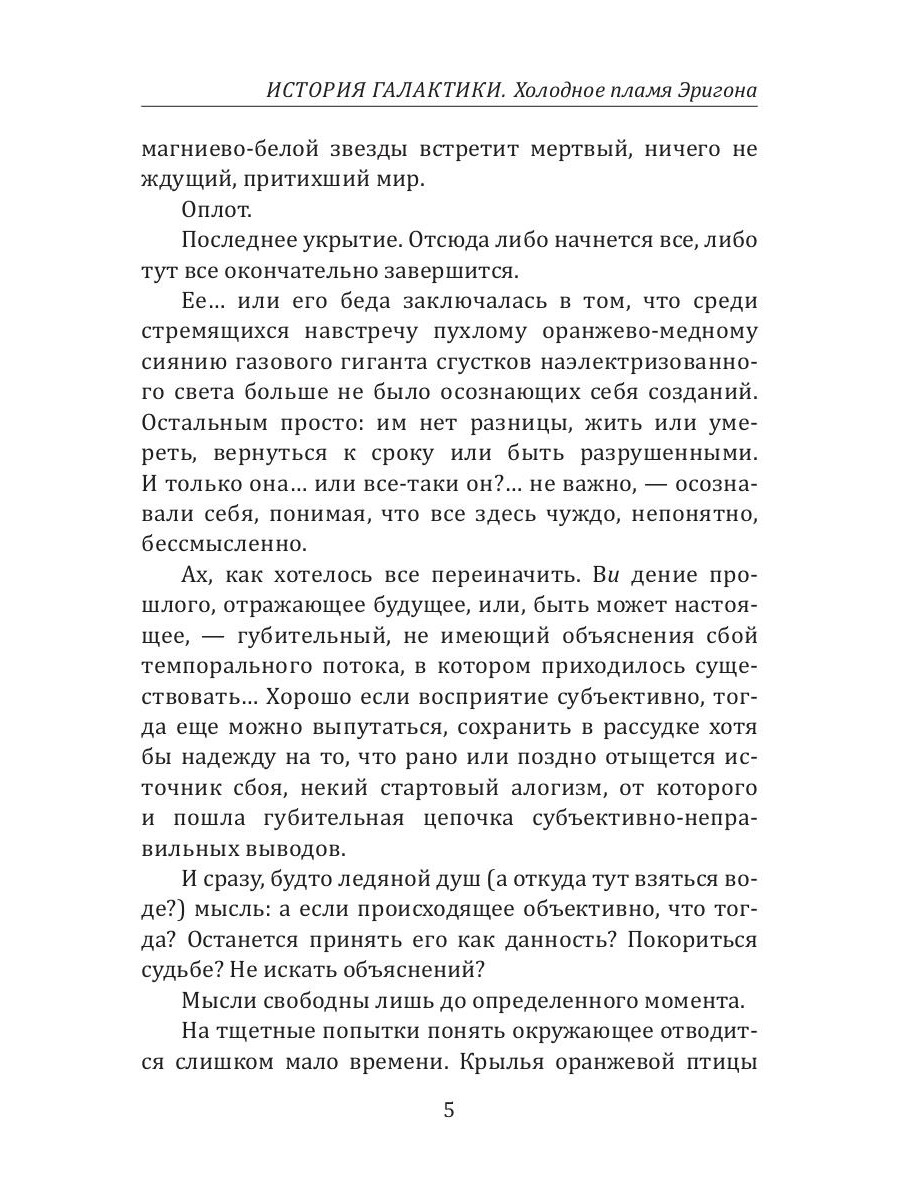 ИСТОРИЯ ГАЛАКТИКИ. Холодное пламя Эригона

магниево-белой звезды встретит мертвый, ничего не ждущий, притихший мир.

Оплот.

Последнее укрытие. Отсюда либо начнется все, либо тут все окончательно завершится.

Ее... или его беда заключалась в том, что среди стремящихся навстречу пухлому оранжево-медному сиянию газового гиганта сгустков наэлектризованного света больше не было осознающих себя созданий. Остальным просто: им нет разницы, жить или умереть, вернуться к сроку или быть разрушенными. И только она... или все-таки он?... не важно, — осознавали себя, понимая, что все здесь чуждо, непонятно, бессмысленно.

Ах, как хотелось все переиначить. Ви дение прошлого, отражающее будущее, или, быть может настоящее, — губительный, не имеющий объяснения сбой темпорального потока, в котором приходилось существовать... Хорошо если восприятие субъективно, тогда еще можно выпутаться, сохранить в рассудке хотя бы надежду на то, что рано или поздно отыщется источник сбоя, некий стартовый алогизм, от которого и пошла губительная цепочка субъективно-неправильных выводов.

И сразу, будто ледяной душ (а откуда тут взяться воде?) мысль: а если происходящее объективно, что тогда? Останется принять его как данность? Покориться судьбе? Не искать объяснений?

Мысли свободны лишь до определенного момента.

На тщетные попытки понять окружающее отводится слишком мало времени. Крылья оранжевой птицы

5